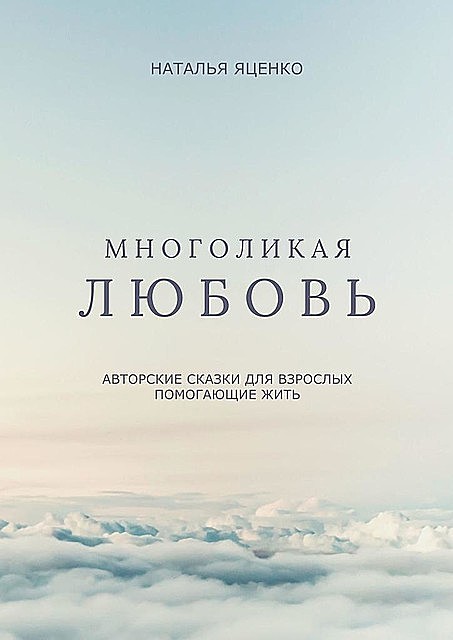 НАТАЛЬЯ ЯЦЕНКО

МНОГОЛИКАЯ
ЛЮБОВЬ

АВТОРСКИЕ СКАЗКИ ДЛЯ ВЗРОСЛЫХ
ПОМОГАЮЩИЕ ЖИТЬ